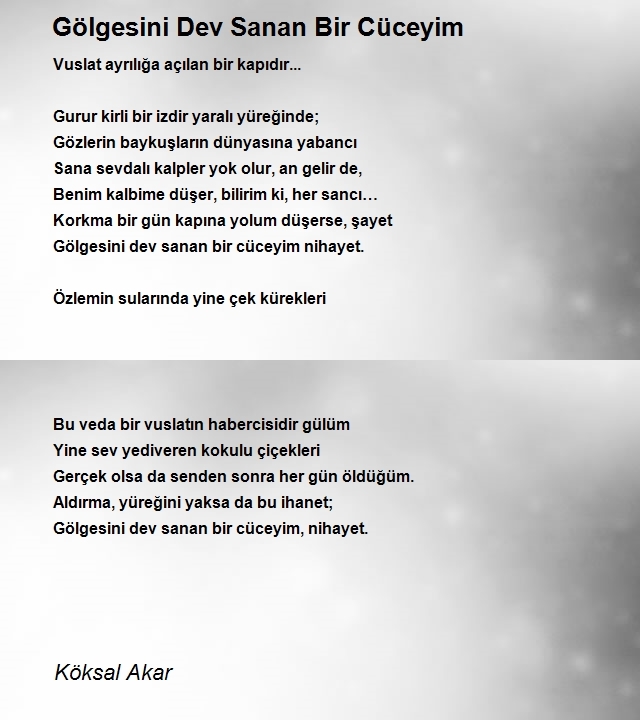 Gölgesini Dev Sanan Bir Cüceyim

Vuslat ayrılığa açılan bir kapıdır...

Gurur kirli bir izdir yaralı yüreğinde;
Gözlerin baykuşların dünyasına yabancı
Sana sevdalı kalpler yok olur, an gelir de,
Benim kalbime düşer, bilirim ki, her sancı…
Korkma bir gün kapına yolum düşerse, şayet
Gölgesini dev sanan bir cüceyim nihayet.

Özlemin sularında yine çek kürekleri

Bu veda bir vuslatın habercisidir gülüm
Yine sev yediveren kokulu çiçekleri
Gerçek olsa da senden sonra her gün öldüğüm.
Aldırma, yüreğini yaksa da bu ihanet;
Gölgesini dev sanan bir cüceyim, nihayet.

Köksal Akar